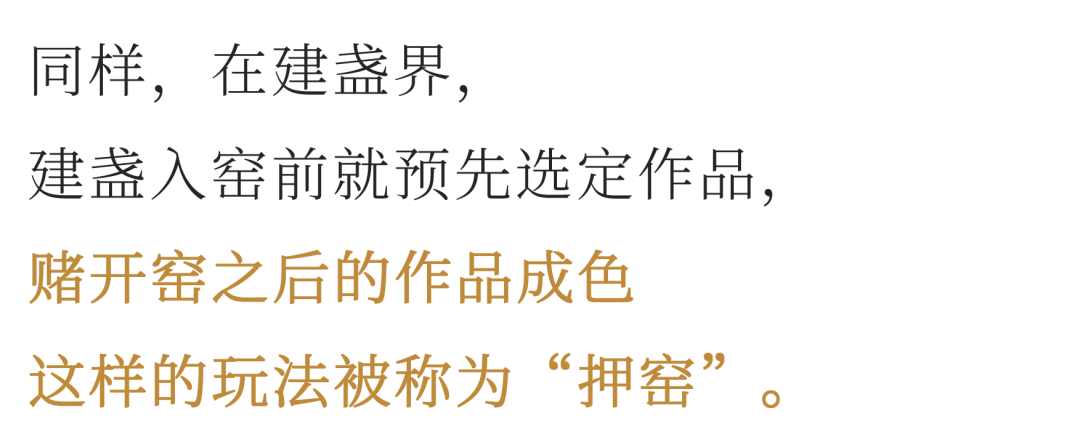 同样，在建盏界，
建盏入窑前就预先选定作品，
赌开窑之后的作品成色
这样的玩法被称为“押窑”。